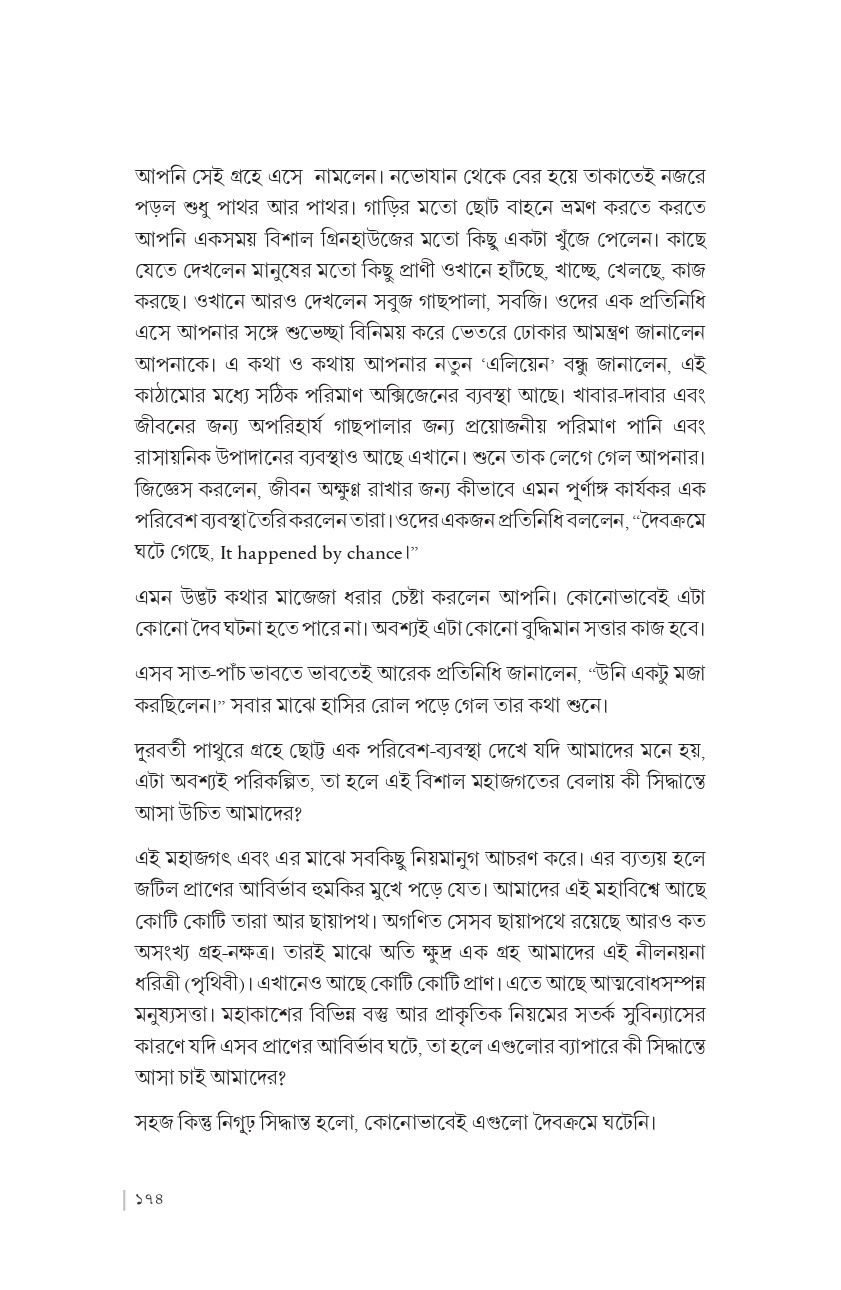 আপনি সেই গ্রহে এসে নামলেন। নভোযান থেকে বের হয়ে তাকাতেই নজরে পড়ল শুধু পাথর আর পাথর। গাড়ির মতো ছোট বাহনে ভ্রমণ করতে করতে আপনি একসময় বিশাল গ্রিনহাউজের মতো কিছু একটা খুঁজে পেলেন। কাছে যেতে দেখলেন মানুষের মতো কিছু প্রাণী ওখানে হাঁটছে, খাচ্ছে, খেলছে, কাজ করছে। ওখানে আরও দেখলেন সবুজ গাছপালা, সবজি। ওদের এক প্রতিনিধি এসে আপনার সঙ্গে শুভেচ্ছা বিনিময় করে ভেতরে ঢোকার আমন্ত্রণ জানালেন আপনাকে। এ কথা ও কথায় আপনার নতুন 'এলিয়েন' বন্ধু জানালেন, এই কাঠামোর মধ্যে সঠিক পরিমাণ অক্সিজেনের ব্যবস্থা আছে। খাবার-দাবার এবং জীবনের জন্য অপরিহার্য গাছপালার জন্য প্রয়োজনীয় পরিমাণ পানি এবং রাসায়নিক উপাদানের ব্যবস্থাও আছে এখানে। শুনে তাক লেগে গেল আপনার। জিজ্ঞেস করলেন, জীবন অক্ষুণ্ণ রাখার জন্য কীভাবে এমন পূর্ণাঙ্গ কার্যকর এক পরিবেশ ব্যবস্থা তৈরি করলেন তারা। ওদের একজন প্রতিনিধি বললেন, "দৈবক্রমে ঘটে গেছে, It happened by chance।"

এমন উদ্ভট কথার মাজেজা ধরার চেষ্টা করলেন আপনি। কোনোভাবেই এটা কোনো দৈব ঘটনা হতে পারে না। অবশ্যই এটা কোনো বুদ্ধিমান সত্তার কাজ হবে।

এসব সাত-পাঁচ ভাবতে ভাবতেই আরেক প্রতিনিধি জানালেন, "উনি একটু মজা করছিলেন।" সবার মাঝে হাসির রোল পড়ে গেল তার কথা শুনে।

দূরবর্তী পাথুরে গ্রহে ছোট্ট এক পরিবেশ-ব্যবস্থা দেখে যদি আমাদের মনে হয়, এটা অবশ্যই পরিকল্পিত, তা হলে এই বিশাল মহাজগতের বেলায় কী সিদ্ধান্তে আসা উচিত আমাদের?

এই মহাজগৎ এবং এর মাঝে সবকিছু নিয়মানুগ আচরণ করে। এর ব্যত্যয় হলে জটিল প্রাণের আবির্ভাব হুমকির মুখে পড়ে যেত। আমাদের এই মহাবিশ্বে আছে কোটি কোটি তারা আর ছায়াপথ। অগণিত সেসব ছায়াপথে রয়েছে আরও কত অসংখ্য গ্রহ-নক্ষত্র। তারই মাঝে অতি ক্ষুদ্র এক গ্রহ আমাদের এই নীলনয়না ধরিত্রী (পৃথিবী)। এখানেও আছে কোটি কোটি প্রাণ। এতে আছে আত্মবোধসম্পন্ন মনুষ্যসত্তা। মহাকাশের বিভিন্ন বস্তু আর প্রাকৃতিক নিয়মের সতর্ক সুবিন্যাসের কারণে যদি এসব প্রাণের আবির্ভাব ঘটে, তা হলে এগুলোর ব্যাপারে কী সিদ্ধান্তে আসা চাই আমাদের?

সহজ কিন্তু নিগূঢ় সিদ্ধান্ত হলো, কোনোভাবেই এগুলো দৈবক্রমে ঘটেনি।

১৭৪